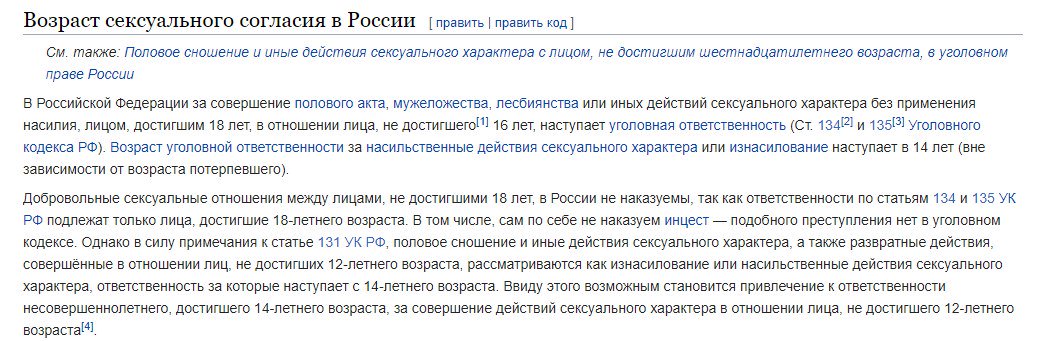 Возраст сексуального согласия в России [ править | править код ]

См. также: Половое сношение и иные действия сексуального характера с лицом, не достигшим шестнадцатилетнего возраста, в уголовном праве России

В Российской Федерации за совершение полового акта, мужеложества, лесбиянства или иных действий сексуального характера без применения насилия, лицом, достигшим 18 лет, в отношении лица, не достигшего[1] 16 лет, наступает уголовная ответственность (Ст. 134[2] и 135[3] Уголовного кодекса РФ). Возраст уголовной ответственности за насильственные действия сексуального характера или изнасилование наступает в 14 лет (вне зависимости от возраста потерпевшего).

Добровольные сексуальные отношения между лицами, не достигшими 18 лет, в России не наказуемы, так как ответственности по статьям 134 и 135 УК РФ подлежат только лица, достигшие 18-летнего возраста. В том числе, сам по себе не наказуем инцест — подобного преступления нет в уголовном кодексе. Однако в силу примечания к статье 131 УК РФ, половое сношение и иные действия сексуального характера, а также развратные действия, совершённые в отношении лиц, не достигших 12-летнего возраста, рассматриваются как изнасилование или насильственные действия сексуального характера, ответственность за которые наступает с 14-летнего возраста. Ввиду этого возможным становится привлечение к ответственности несовершеннолетнего, достигшего 14-летнего возраста, за совершение действий сексуального характера в отношении лица, не достигшего 12-летнего возраста[4].